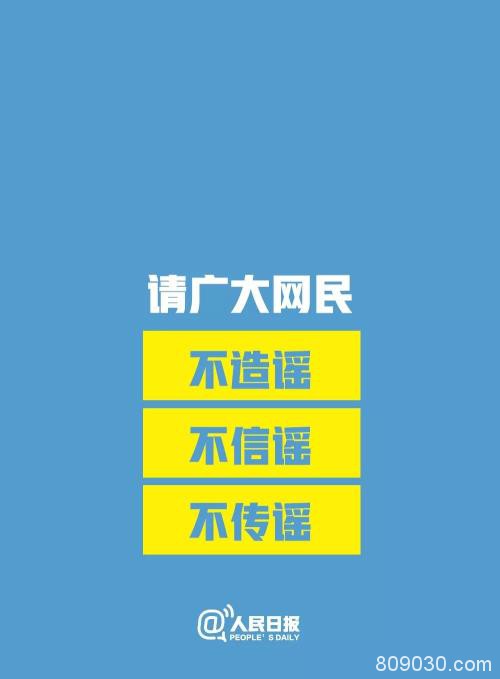 请广大网民

不造谣

不信谣

不传谣

@人民日报
PEOPLE' S DAILY

809030.com